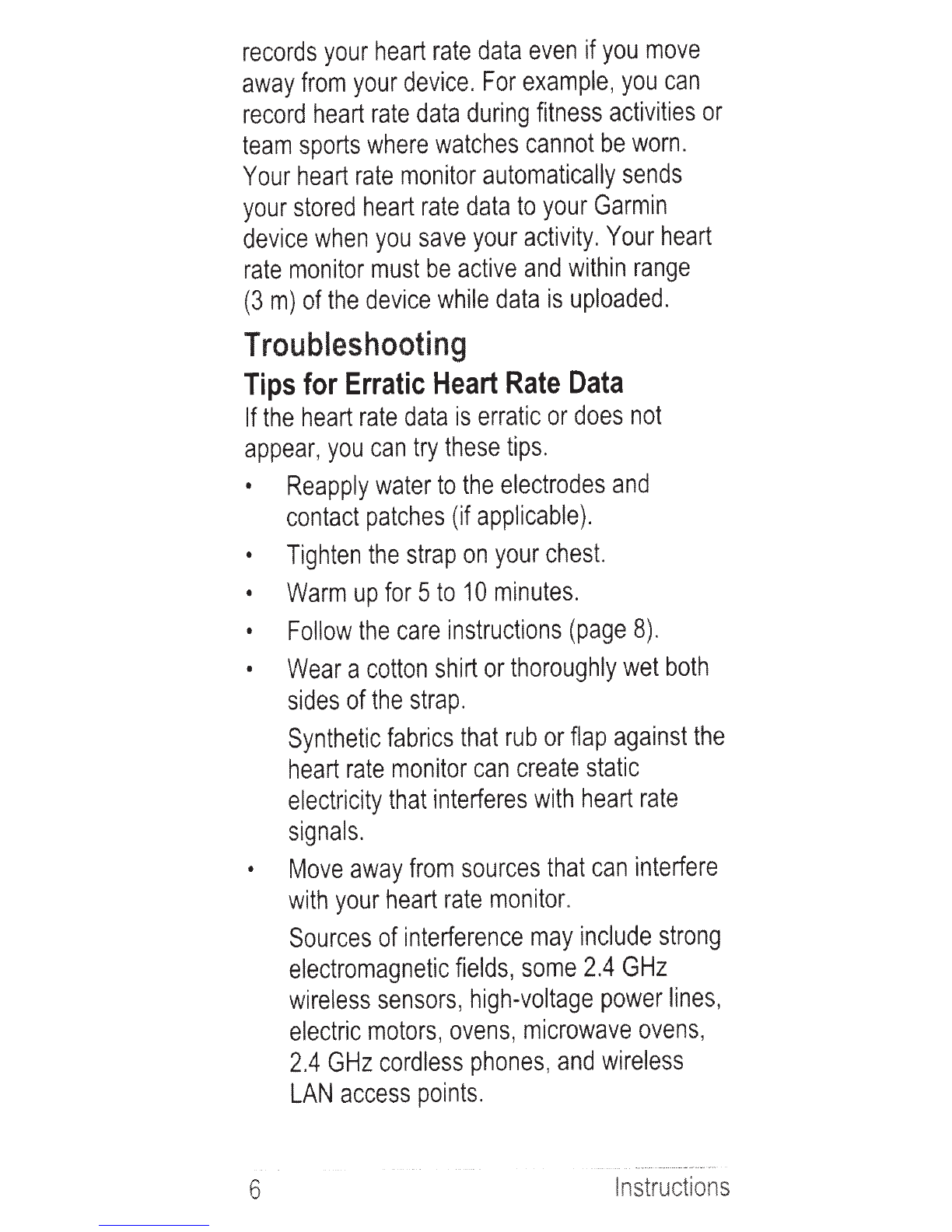 records your heart rate data even if you move away from your device. For example, you can record heart rate data during fitness activities or team sports where watches cannot be worn. Your heart rate monitor automatically sends your stored heart rate data to your Garmin device when you save your activity. Your heart rate monitor must be active and within range (3 m) of the device while data is uploaded.

Troubleshooting

Tips for Erratic Heart Rate Data

If the heart rate data is erratic or does not appear, you can try these tips.

• Reapply water to the electrodes and contact patches (if applicable).

• Tighten the strap on your chest.

• Warm up for 5 to 10 minutes.

• Follow the care instructions (page 8).

• Wear a cotton shirt or thoroughly wet both sides of the strap.

Synthetic fabrics that rub or flap against the heart rate monitor can create static electricity that interferes with heart rate signals.

• Move away from sources that can interfere with your heart rate monitor.

Sources of interference may include strong electromagnetic fields, some 2.4 GHz wireless sensors, high-voltage power lines, electric motors, ovens, microwave ovens, 2.4 GHz cordless phones, and wireless LAN access points.

6 Instructions